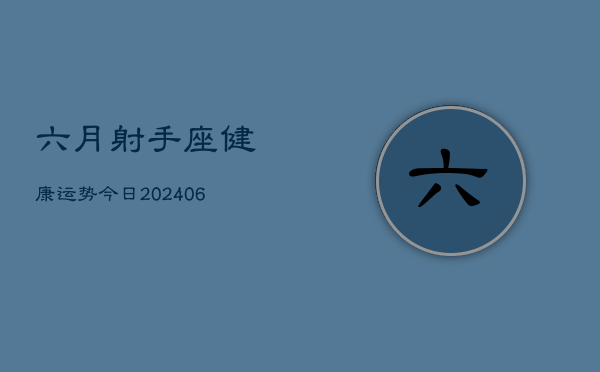 六月射手座健

康运势今日202406

六